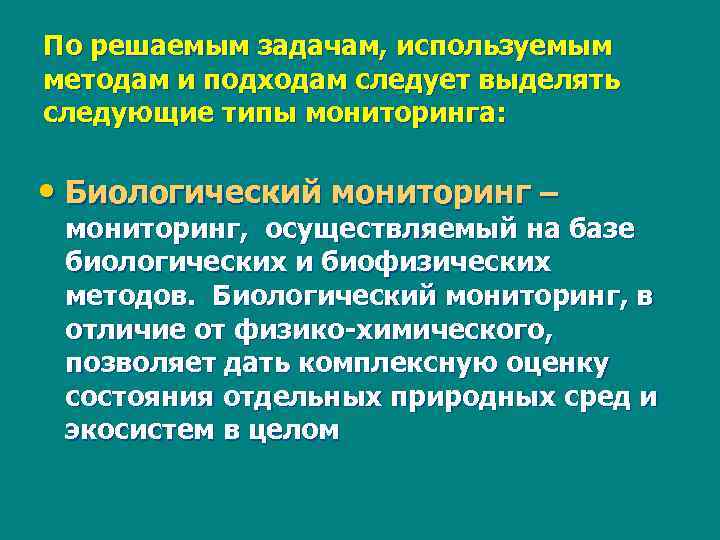 По решаемым задачам, используемым методам и подходам следует выделять следующие типы мониторинга:

• Биологический мониторинг – мониторинг, осуществляемый на базе биологических и биофизических методов. Биологический мониторинг, в отличие от физико-химического, позволяет дать комплексную оценку состояния отдельных природных сред и экосистем в целом